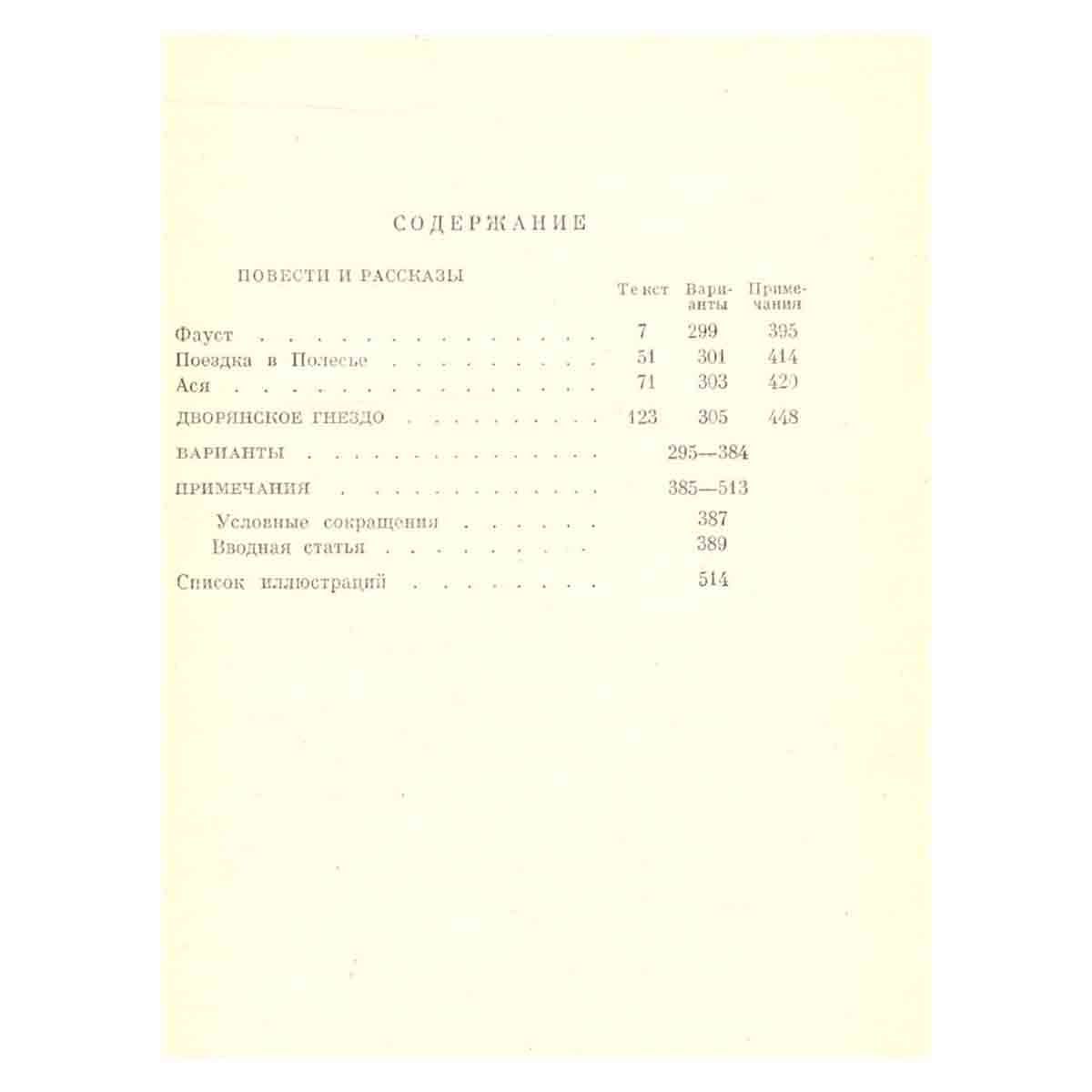 СОДЕРЖАНИЕ

ПОВЕСТИ И РАССКАЗЫ

Текст Варианты Примечания

Фауст 7 299 395
Поездка в Полесье 51 301 414
Ася 71 303 420

ДВОРЯНСКОЕ ГНЕЗДО 123 305 448

ВАРИАНТЫ 295—384

ПРИМЕЧАНИЯ 385—513

Условные сокращения 387
Вводная статья 389

Список иллюстраций 514